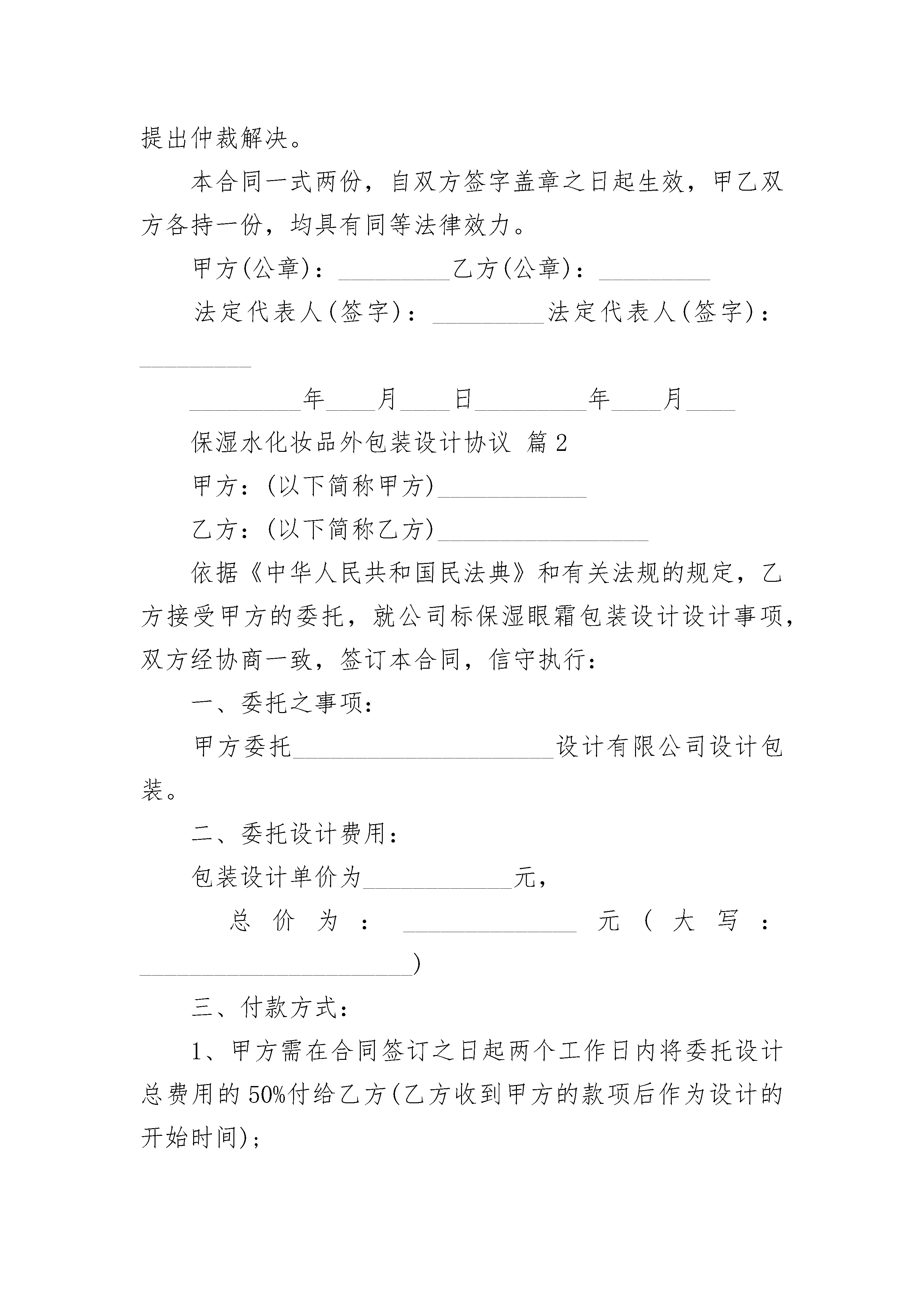 提出仲裁解决。

本合同一式两份，自双方签字盖章之日起生效，甲乙双方各持一份，均具有同等法律效力。

甲方(公章)：_________乙方(公章)：_________

法定代表人(签字)：_________法定代表人(签字)：_________

_________年____月____日_________年____月____

保湿水化妆品外包装设计协议 篇2

甲方：(以下简称甲方)____________

乙方：(以下简称乙方)_________________

依据《中华人民共和国民法典》和有关法规的规定，乙方接受甲方的委托，就公司标保湿眼霜包装设计设计事项，双方经协商一致，签订本合同，信守执行：

一、委托之事项：

甲方委托_____________________设计有限公司设计包装。

二、委托设计费用：

包装设计单价为____________元，

总价为：______________元(大写：______________________)

三、付款方式：

1、甲方需在合同签订之日起两个工作日内将委托设计总费用的50%付给乙方(乙方收到甲方的款项后作为设计的开始时间)；